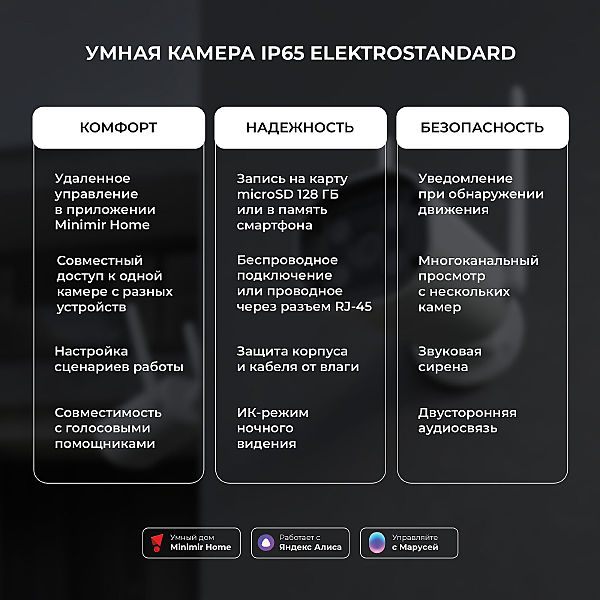 УМНАЯ КАМЕРА IP65 ELEKTROSTANDARD

КОМФОРТ

Удаленное управление в приложении Minimir Home

Совместный доступ к одной камере с разных устройств

Настройка сценариев работы

Совместимость с голосовыми помощниками

НАДЕЖНОСТЬ

Запись на карту microSD 128 ГБ или в память смартфона

Беспроводное подключение или проводное через разъем RJ-45

Защита корпуса и кабеля от влаги

ИК-режим ночного видения

БЕЗОПАСНОСТЬ

Уведомление при обнаружении движения

Многоканальный просмотр с нескольких камер

Звуковая сирена

Двусторонняя аудиосвязь

Умный дом Minimir Home

Работает с Яндекс Алиса

Управляйте с Марусей